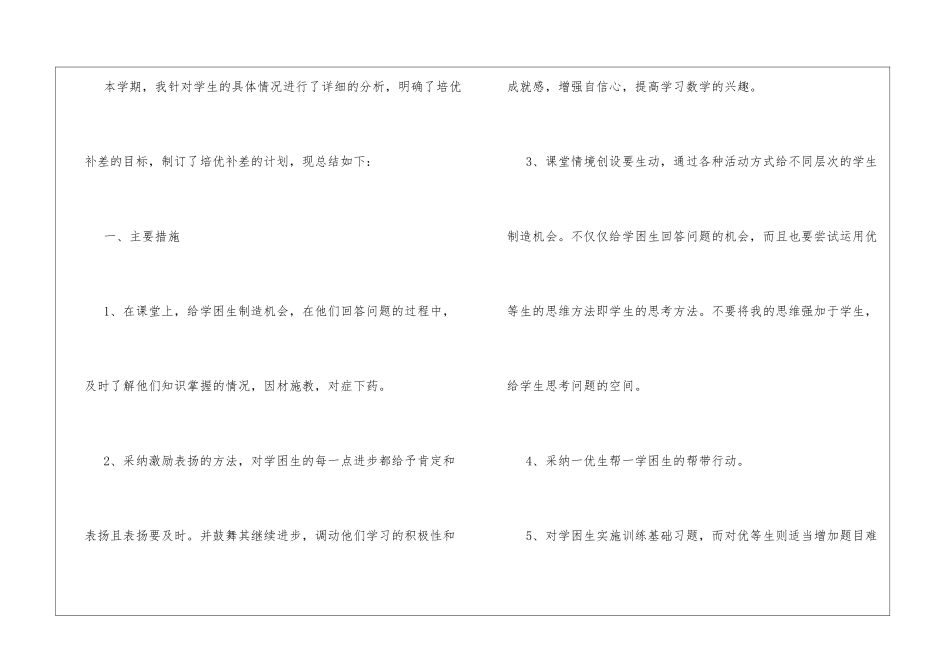 本学期，我针对学生的具体情况进行了详细的分析，明确了培优补差的目标，制订了培优补差的计划，现总结如下：

一、主要措施

1、在课堂上，给学困生制造机会，在他们回答问题的过程中，及时了解他们知识掌握的情况，因材施教，对症下药。

2、采纳激励表扬的方法，对学困生的每一点进步都给予肯定和表扬且表扬要及时。并鼓舞其继续进步，调动他们学习的积极性和成就感，增强自信心，提高学习数学的兴趣。

3、课堂情境创设要生动，通过各种活动方式给不同层次的学生制造机会。不仅仅给学困生回答问题的机会，而且也要尝试运用优等生的思维方法即学生的思考方法。不要将我的思维强加于学生，给学生思考问题的空间。

4、采纳一优生帮一学困生的帮带行动。

5、对学困生实施训练基础习题，而对优等生则适当增加题目难